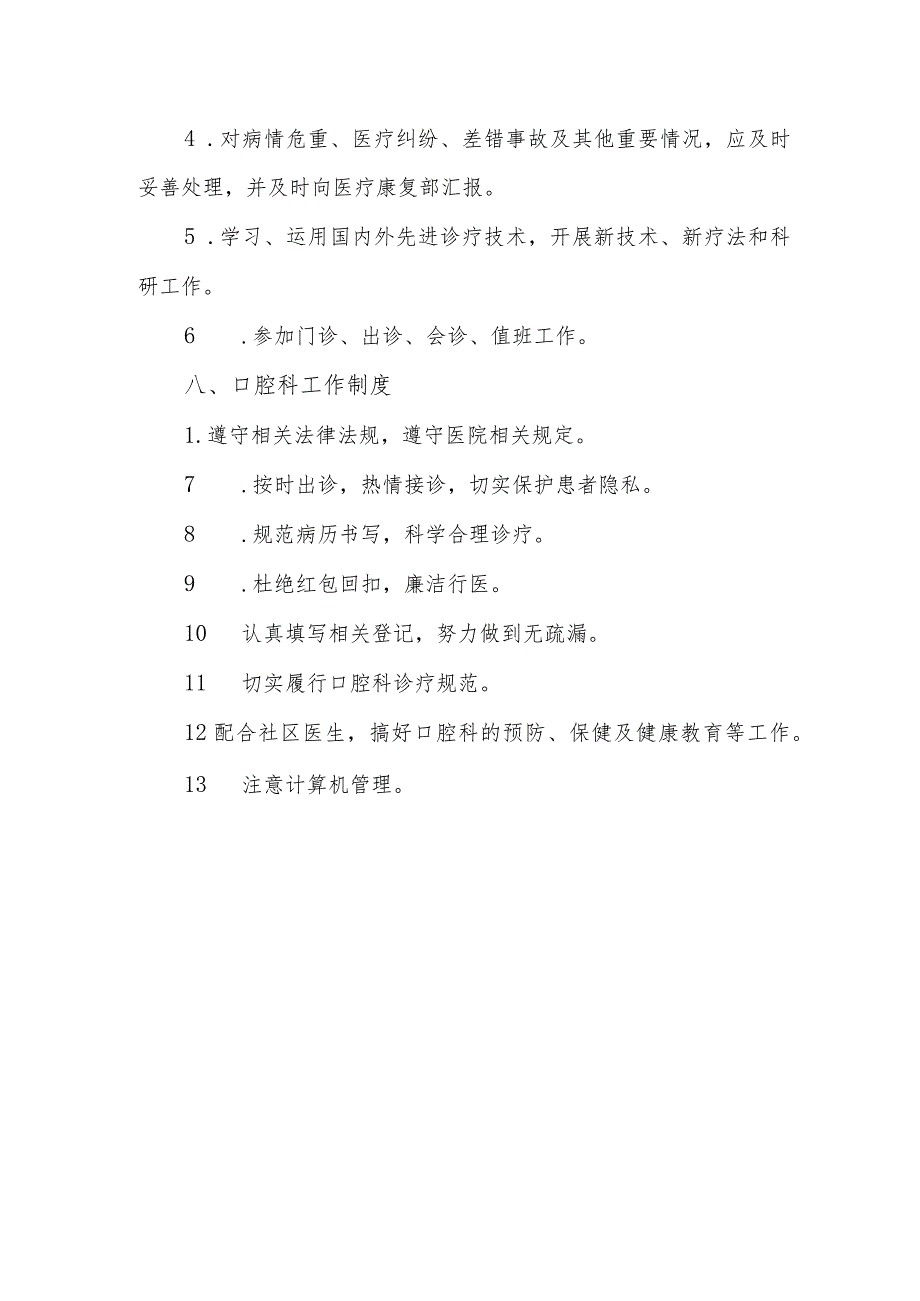 4．对病情危重、医疗纠纷、差错事故及其他重要情况，应及时妥善处理，并及时向医疗康复部汇报。

5．学习、运用国内外先进诊疗技术，开展新技术、新疗法和科研工作。

6　．参加门诊、出诊、会诊、值班工作。

八、口腔科工作制度

1.遵守相关法律法规，遵守医院相关规定。

7　．按时出诊，热情接诊，切实保护患者隐私。

8　．规范病历书写，科学合理诊疗。

9　．杜绝红包回扣，廉洁行医。

10　认真填写相关登记，努力做到无疏漏。

11　切实履行口腔科诊疗规范。

12 配合社区医生，搞好口腔科的预防、保健及健康教育等工作。

13　注意计算机管理。